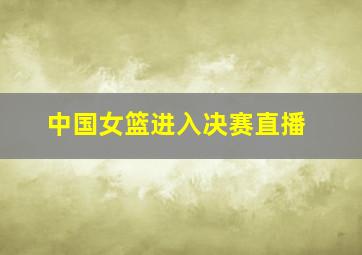 中国女篮进入决赛直播